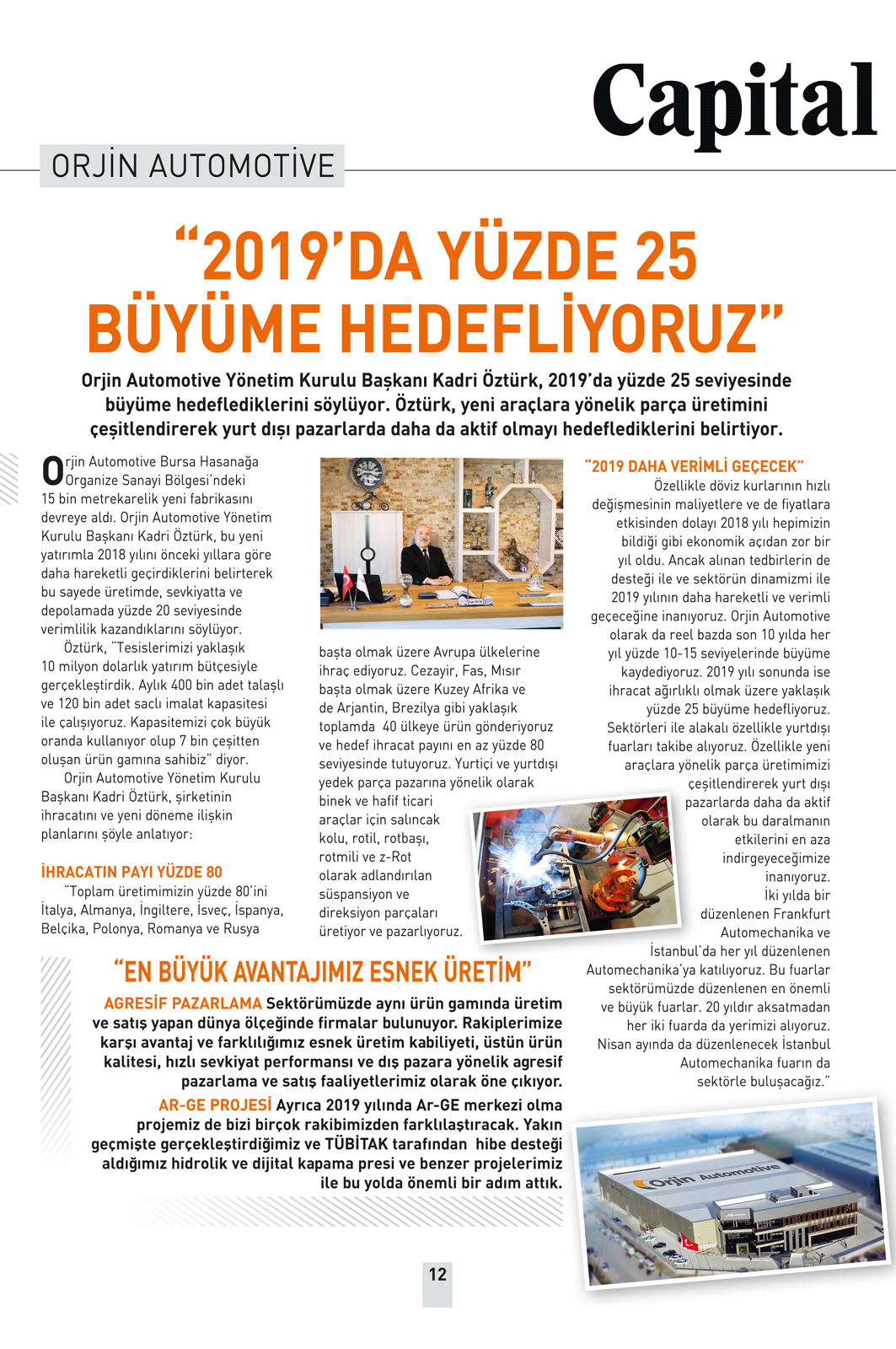 Capital

ORJİN AUTOMOTİVE

“2019’DA YÜZDE 25 BÜYÜME HEDEFLİYORUZ”

Orjin Automotive Yönetim Kurulu Başkanı Kadri Öztürk, 2019’da yüzde 25 seviyesinde büyüme hedeflediklerini söylüyor. Öztürk, yeni araçlara yönelik parça üretimini çeşitlendirerek yurt dışı pazarlarda daha da aktif olmayı hedeflediklerini belirtiyor.

Orjin Automotive Bursa Hasanağa Organize Sanayi Bölgesi’ndeki 15 bin metrekarelik yeni fabrikasını devreye aldı. Orjin Automotive Yönetim Kurulu Başkanı Kadri Öztürk, bu yeni yatırımla 2018 yılını önceki yıllara göre daha hareketli geçirdiklerini belirterek bu sayede üretimde, sevkiyatta ve depolamada yüzde 20 seviyesinde verimlilik kazandıklarını söylüyor.

Öztürk, “Tesislerimizi yaklaşık 10 milyon dolarlık yatırım bütçesiyle gerçekleştirdik. Aylık 400 bin adet talaşlı ve 120 bin adet saclı imalat kapasitesi ile çalışıyoruz. Kapasitemizi çok büyük oranda kullanıyor olup 7 bin çeşitten oluşan ürün gamına sahibiz” diyor.

Orjin Automotive Yönetim Kurulu Başkanı Kadri Öztürk, şirketinin ihracatını ve yeni döneme ilişkin planlarını şöyle anlatıyor:

İHRACATIN PAYI YÜZDE 80

“Toplam üretimimizin yüzde 80’ini İtalya, Almanya, İngiltere, İsveç, İspanya, Belçika, Polonya, Romanya ve Rusya başta olmak üzere Avrupa ülkelerine ihraç ediyoruz. Cezayir, Fas, Mısır başta olmak üzere Kuzey Afrika ve de Arjantin, Brezilya gibi yaklaşık toplamda 40 ülkeye ürün gönderiyoruz ve hedef ihracat payını en az yüzde 80 seviyesinde tutuyoruz. Yurtiçi ve yurtdışı yedek parça pazarına yönelik olarak binek ve hafif ticari araçlar için salıncak kolu, rotil, rotbaşı, rotmili ve z-Rot olarak adlandırılan süspansiyon ve direksiyon parçaları üretiyor ve pazarlıyoruz.

“2019 DAHA VERİMLİ GEÇECEK”

Özellikle döviz kurlarının hızlı değişmesinin maliyetlere ve de fiyatlara etkisinden dolayı 2018 yılı hepimizin bildiği gibi ekonomik açıdan zor bir yıl oldu. Ancak alınan tedbirlerin de desteği ile ve sektörün dinamizmi ile 2019 yılının daha hareketli ve verimli geçeceğine inanıyoruz. Orjin Automotive olarak da reel bazda son 10 yılda her yıl yüzde 10-15 seviyelerinde büyüme kaydediyoruz. 2019 yılı sonunda ise ihracat ağırlıklı olmak üzere yaklaşık yüzde 25 büyüme hedefliyoruz. Sektörleri ile alakalı özellikle yurtdışı fuarları takibe alıyoruz. Özellikle yeni araçlara yönelik parça üretimimizi çeşitlendirerek yurt dışı pazarlarda daha da aktif olarak bu daralmanın etkilerini en aza indirgeyeceğimize inanıyoruz. İki yılda bir düzenlenen Frankfurt Automechanika ve İstanbul’da her yıl düzenlenen Automechanika’ya katılıyoruz. Bu fuarlar sektörümüzde düzenlenen en önemli ve büyük fuarlar. 20 yıldır aksatmadan her iki fuarda da yerimizi alıyoruz. Nisan ayında da düzenlenecek İstanbul Automechanika fuarın da sektörle buluşacağız.”

“EN BÜYÜK AVANTAJIMIZ ESNEK ÜRETİM”

AGRESİF PAZARLAMA Sektörümüzde aynı ürün gamında üretim ve satış yapan dünya ölçeğinde firmalar bulunuyor. Rakiplerimize karşı avantaj ve farklılığımız esnek üretim kabiliyeti, üstün ürün kalitesi, hızlı sevkiyat performansı ve dış pazara yönelik agresif pazarlama ve satış faaliyetlerimiz olarak öne çıkıyor.

AR-GE PROJESİ Ayrıca 2019 yılında Ar-GE merkezi olma projemiz de bizi birçok rakibimizden farklılaştıracak. Yakın geçmişte gerçekleştirdiğimiz ve TÜBİTAK tarafından hibe desteği aldığımız hidrolik ve dijital kapama presi ve benzer projelerimiz ile bu yolda önemli bir adım attık.

Orjin Automotive

12